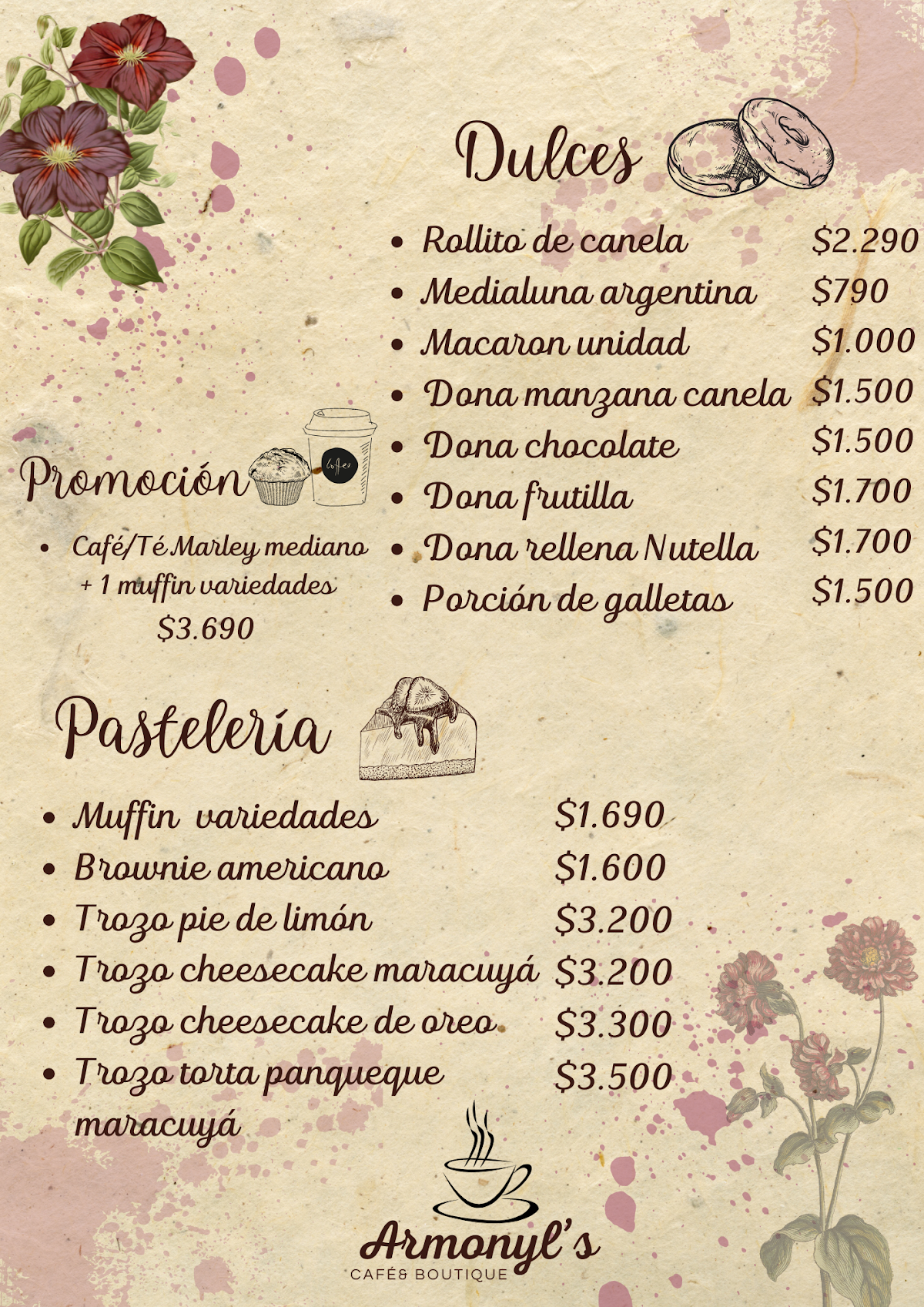 Dulces

• Rollito de canela $2.290
• Medialuna argentina $790
• Macaron unidad $1.000
• Dona manzana canela $1.500
• Dona chocolate $1.500
• Dona frutilla $1.700
• Dona rellena Nutella $1.700
• Porción de galletas $1.500

Promoción

• Café/Té Marley mediano + 1 muffin variedades $3.690

Pastelería

• Muffin variedades $1.690
• Brownie americano $1.600
• Trozo pie de limón $3.200
• Trozo cheesecake maracuyá $3.200
• Trozo cheesecake de oreo $3.300
• Trozo torta panqueque maracuyá $3.500

Armonyl's
CAFÉ& BOUTIQUE